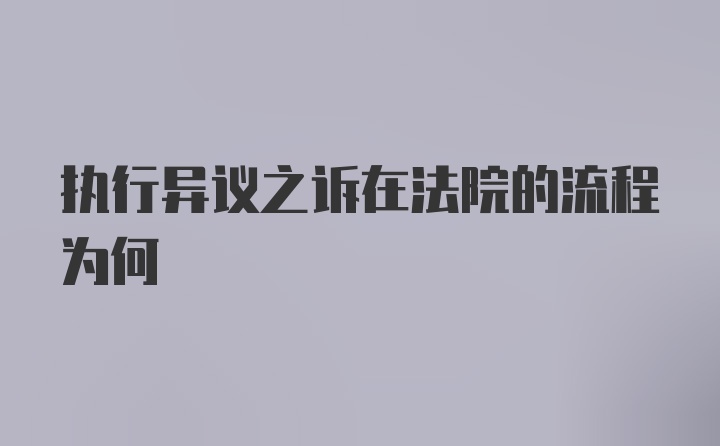 执行异议之诉在法院的流程为何